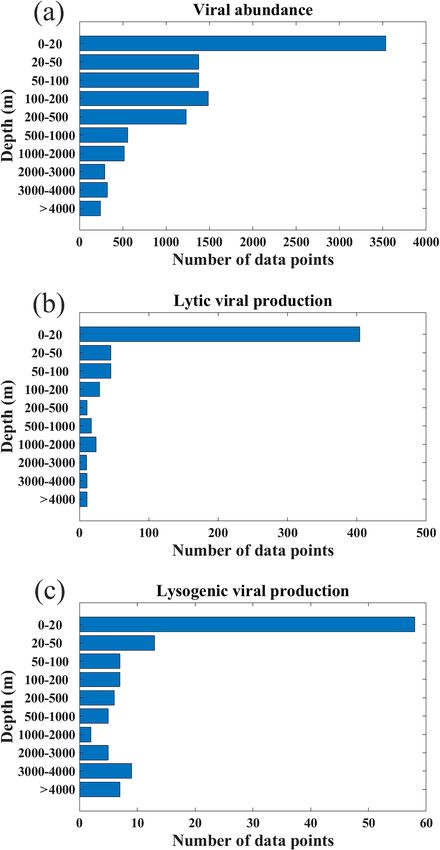 (a)
Viral abundance
Depth (m)
0-20
20-50
50-100
100-200
200-500
500-1000
1000-2000
2000-3000
3000-4000
>4000
0 500 1000 1500 2000 2500 3000 3500 4000
Number of data points

(b)
Lytic viral production
Depth (m)
0-20
20-50
50-100
100-200
200-500
500-1000
1000-2000
2000-3000
3000-4000
>4000
0 100 200 300 400 500
Number of data points

(c)
Lysogenic viral production
Depth (m)
0-20
20-50
50-100
100-200
200-500
500-1000
1000-2000
2000-3000
3000-4000
>4000
0 10 20 30 40 50 60
Number of data points